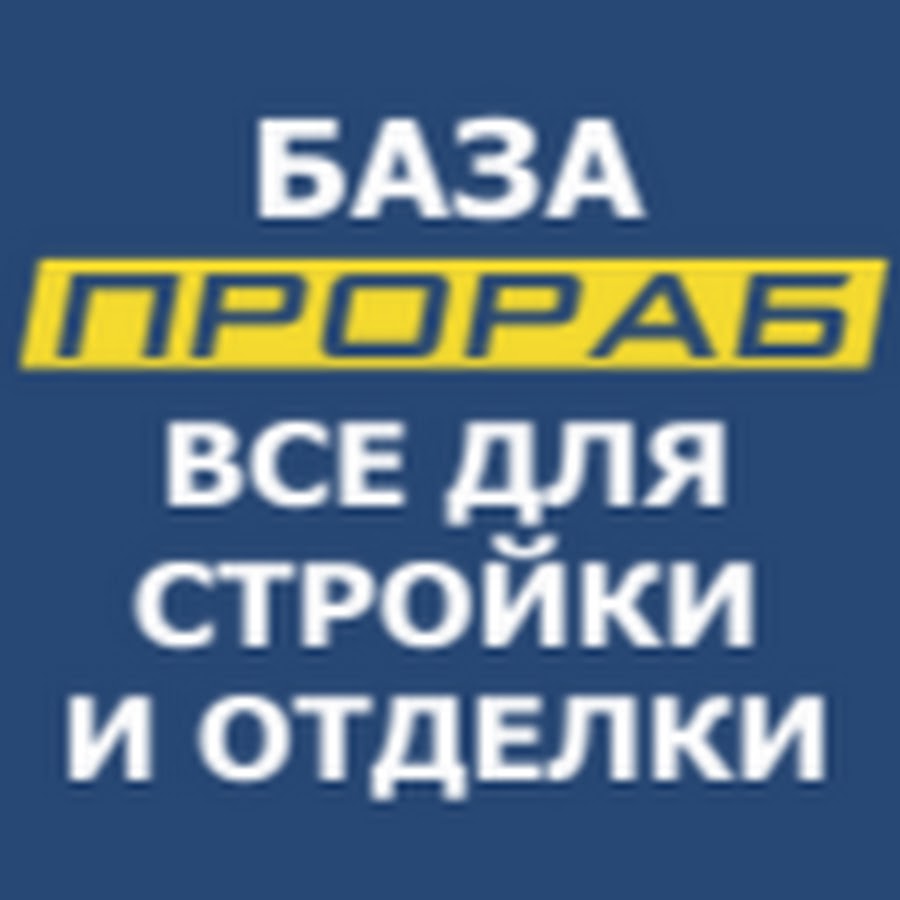 БАЗА
ПРОРАБ
ВСЕ ДЛЯ СТРОЙКИ И ОТДЕЛКИ